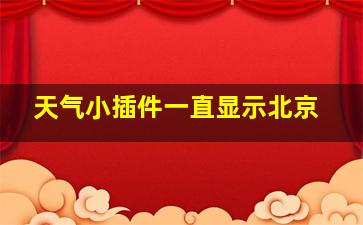 天气小插件一直显示北京